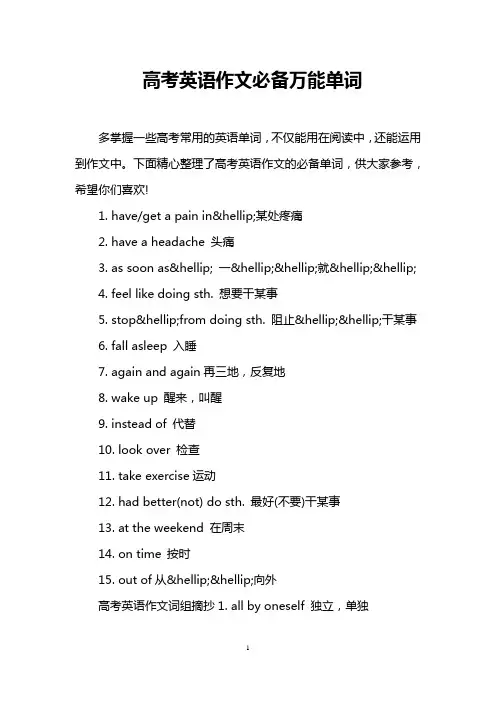 高考英语作文必备万能单词

多掌握一些高考常用的英语单词，不仅能用在阅读中，还能运用到作文中。下面精心整理了高考英语作文的必备单词，供大家参考，希望你们喜欢!

1. have/get a pain in&hellip;某处疼痛

2. have a headache 头痛

3. as soon as&hellip; 一&hellip;&hellip;就&hellip;&hellip;

4. feel like doing sth. 想要干某事

5. stop&hellip;from doing sth. 阻止&hellip;&hellip;干某事

6. fall asleep 入睡

7. again and again 再三地，反复地

8. wake up 醒来，叫醒

9. instead of 代替

10. look over 检查

11. take exercise 运动

12. had better(not) do sth. 最好(不要)干某事

13. at the weekend 在周末

14. on time 按时

15. out of 从&hellip;&hellip;向外

高考英语作文词组摘抄 1. all by oneself 独立，单独

1